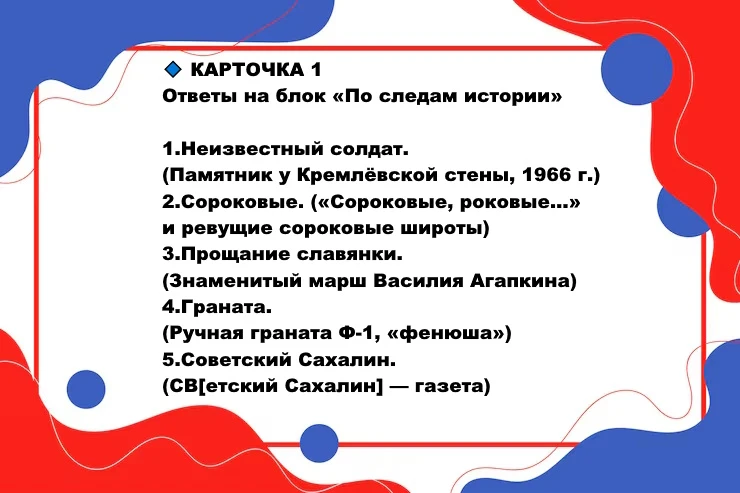 КАРТОЧКА 1
Ответы на блок «По следам истории»

1.Неизвестный солдат.
(Памятник у Кремлёвской стены, 1966 г.)
2.Сороковые. («Сороковые, роковые...» и ревущие сороковые широты)
3.Прощание славянки.
(Знаменитый марш Василия Агапкина)
4.Граната.
(Ручная граната Ф-1, «фенюша»)
5.Советский Сахалин.
(СВ[етский Сахалин] — газета)